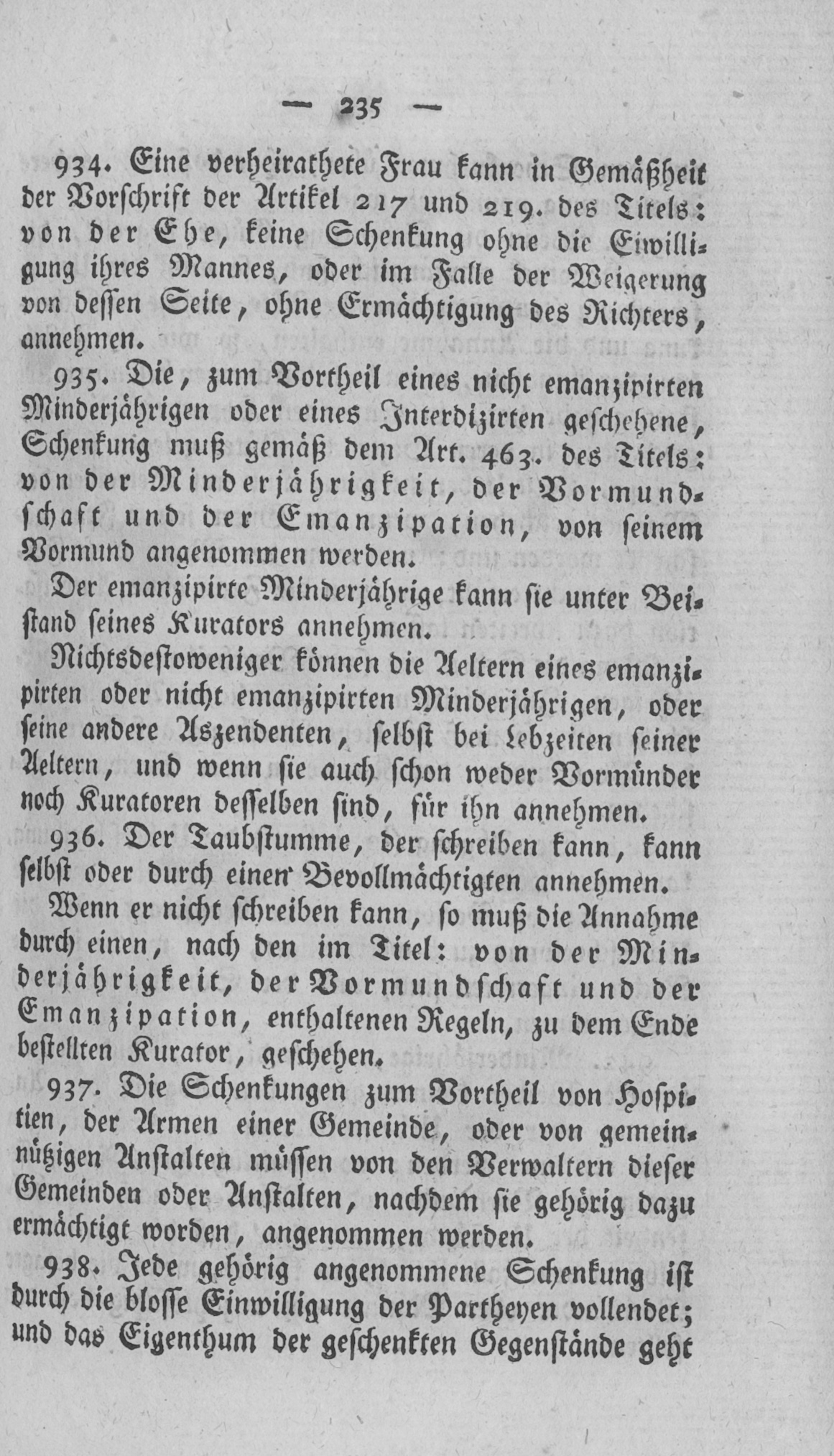 — 235 —

934. Eine verheirathete Frau kann in Gemäßheit der Vorschrift der Artikel 217 und 219. des Titels: von der Ehe, keine Schenkung ohne die Einwilligung ihres Mannes, oder im Falle der Weigerung von dessen Seite, ohne Ermächtigung des Richters, annehmen.

935. Die, zum Vortheil eines nicht emanzipirten Minderjährigen oder eines Interdizirten geschehene, Schenkung muß gemäß dem Art. 463. des Titels: von der Minderjährigkeit, der Vormundschaft und der Emanzipation, von seinem Vormund angenommen werden.

Der emanzipirte Minderjährige kann sie unter Beistand seines Kurators annehmen.

Nichtsdestoweniger können die Aeltern eines emanzipirten oder nicht emanzipirten Minderjährigen, oder seine andere Aszendenten, selbst bei Lebzeiten seiner Aeltern, und wenn sie auch schon weder Vormünder noch Kuratoren desselben sind, für ihn annehmen.

936. Der Taubstumme, der schreiben kann, kann selbst oder durch einen Bevollmächtigten annehmen.

Wenn er nicht schreiben kann, so muß die Annahme durch einen, nach den im Titel: von der Minderjährigkeit, der Vormundschaft und der Emanzipation, enthaltenen Regeln, zu dem Ende bestellten Kurator, geschehen.

937. Die Schenkungen zum Vortheil von Hospitien, der Armen einer Gemeinde, oder von gemeinnützigen Anstalten müssen von den Verwaltern dieser Gemeinden oder Anstalten, nachdem sie gehörig dazu ermächtigt worden, angenommen werden.

938. Jede gehörig angenommene Schenkung ist durch die blosse Einwilligung der Partheyen vollendet; und das Eigenthum der geschenkten Gegenstände geht